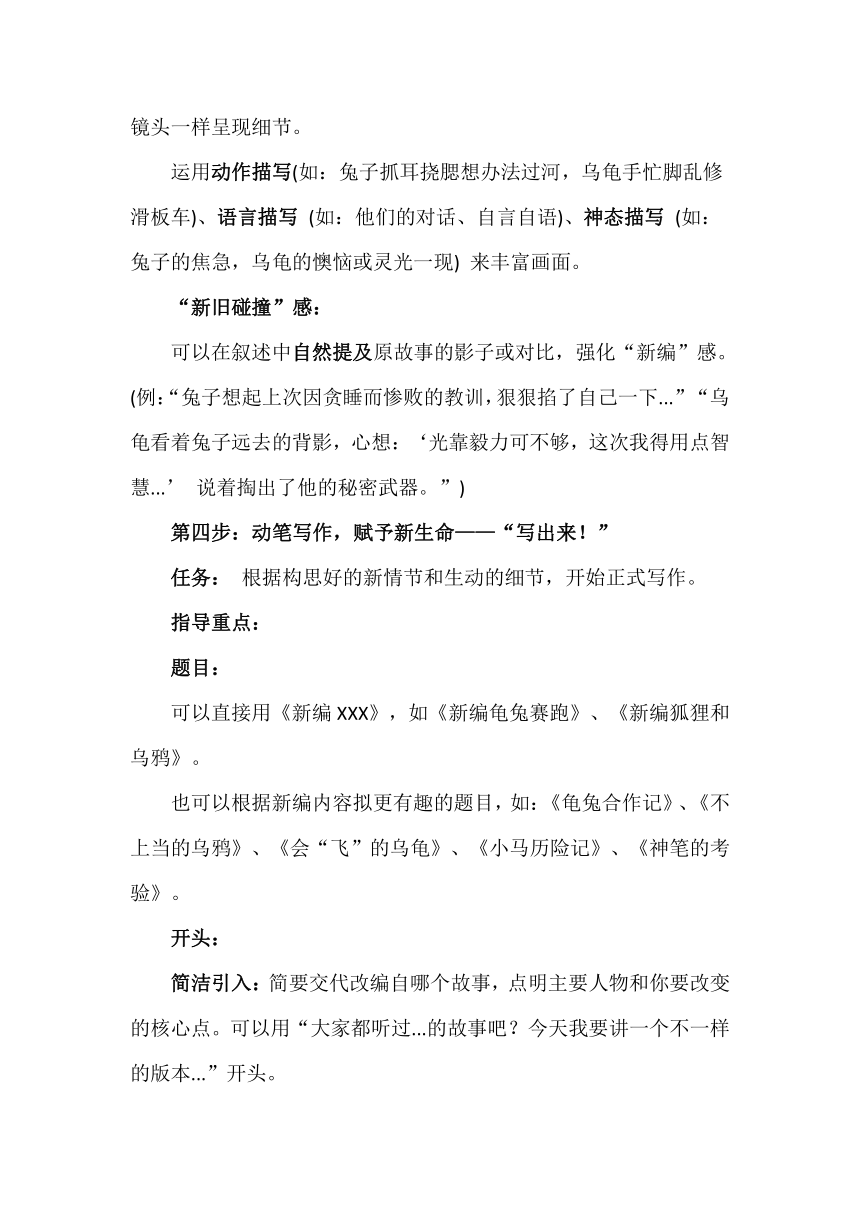 镜头一样呈现细节。

运用动作描写(如：兔子抓耳挠腮想办法过河，乌龟手忙脚乱修滑板车)、语言描写 (如：他们的对话、自言自语)、神态描写 (如：兔子的焦急，乌龟的懊恼或灵光一现) 来丰富画面。

“新旧碰撞”感：

可以在叙述中自然提及原故事的影子或对比，强化“新编”感。(例:“兔子想起上次因贪睡而惨败的教训，狠狠掐了自己一下...”“乌龟看着兔子远去的背影，心想：‘光靠毅力可不够，这次我得用点智慧...’ 说着掏出了他的秘密武器。”)

第四步：动笔写作，赋予新生命——“写出来！”

任务： 根据构思好的新情节和生动的细节，开始正式写作。

指导重点：

题目：

可以直接用《新编 XXX》，如《新编龟兔赛跑》、《新编狐狸和乌鸦》。

也可以根据新编内容拟更有趣的题目，如：《龟兔合作记》、《不上当的乌鸦》、《会“飞”的乌龟》、《小马历险记》、《神笔的考验》。

开头：

简洁引入：简要交代改编自哪个故事，点明主要人物和你要改变的核心点。可以用“大家都听过...的故事吧？今天我要讲一个不一样的版本...”开头。